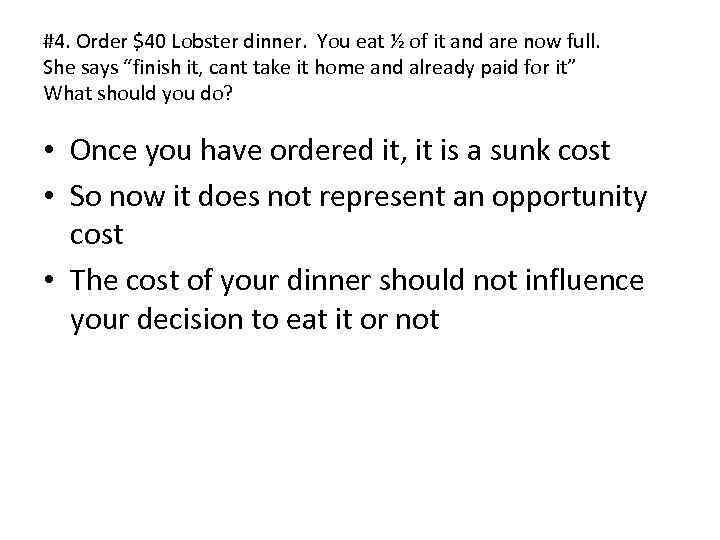 #4. Order \$40 Lobster dinner. You eat ½ of it and are now full. She says “finish it, cant take it home and already paid for it” What should you do?

• Once you have ordered it, it is a sunk cost
• So now it does not represent an opportunity cost
• The cost of your dinner should not influence your decision to eat it or not